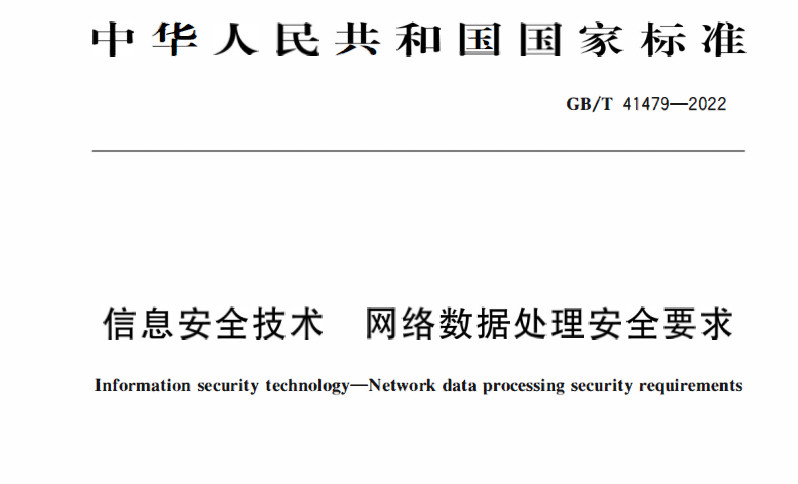 中华人民共和国国家标准

GB/T 41479—2022

信息安全技术　网络数据处理安全要求

Information security technology—Network data processing security requirements